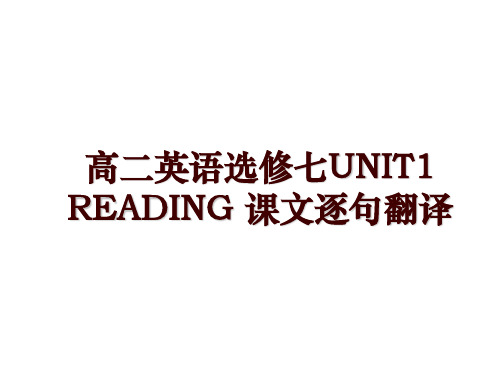 高二英语选修七UNIT1 READING 课文逐句翻译